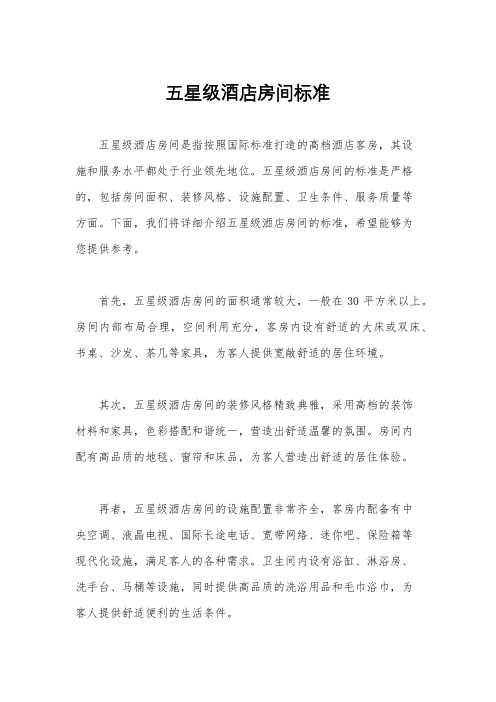 五星级酒店房间标准

五星级酒店房间是指按照国际标准打造的高档酒店客房，其设施和服务水平都处于行业领先地位。五星级酒店房间的标准是严格的，包括房间面积、装修风格、设施配置、卫生条件、服务质量等方面。下面，我们将详细介绍五星级酒店房间的标准，希望能够为您提供参考。

首先，五星级酒店房间的面积通常较大，一般在 30 平方米以上。房间内部布局合理，空间利用充分，客房内设有舒适的大床或双床、书桌、沙发、茶几等家具，为客人提供宽敞舒适的居住环境。

其次，五星级酒店房间的装修风格精致典雅，采用高档的装饰材料和家具，色彩搭配和谐统一，营造出舒适温馨的氛围。房间内配有高品质的地毯、窗帘和床品，为客人营造出舒适的居住体验。

再者，五星级酒店房间的设施配置非常齐全，客房内配备有中央空调、液晶电视、国际长途电话、宽带网络、迷你吧、保险箱等现代化设施，满足客人的各种需求。卫生间内设有浴缸、淋浴房、洗手台、马桶等设施，同时提供高品质的洗浴用品和毛巾浴巾，为客人提供舒适便利的生活条件。